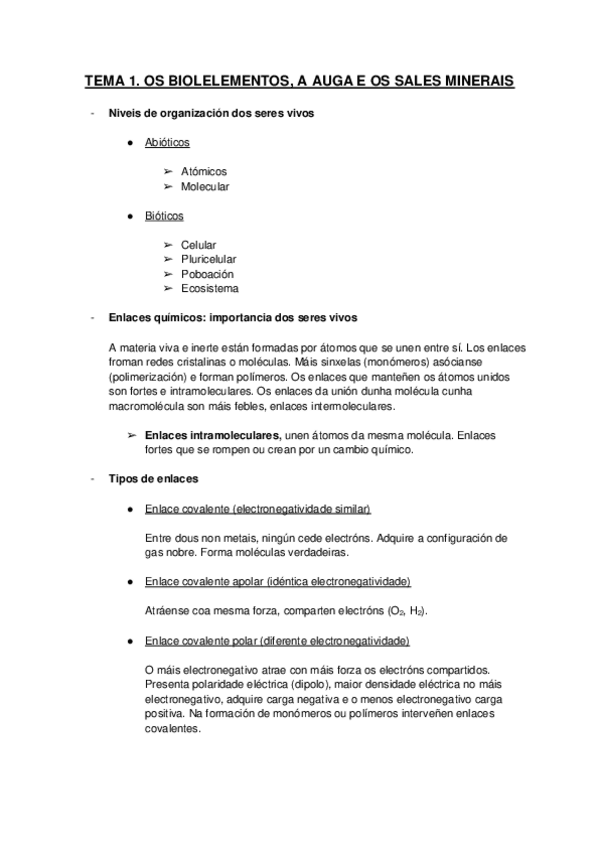 TEMA 1. OS BIOLELEMENTOS, A AUGA E OS SALES MINERAIS

- Niveis de organización dos seres vivos

● Abióticos

➢ Atómicos
➢ Molecular

● Bióticos

➢ Celular
➢ Pluricelular
➢ Poboación
➢ Ecosistema

- Enlaces químicos: importancia dos seres vivos

A materia viva e inerte están formadas por átomos que se unen entre sí. Los enlaces froman redes cristalinas o moléculas. Máis sinxelas (monómeros) asócianse (polimerización) e forman polímeros. Os enlaces que manteñen os átomos unidos son fortes e intramoleculares. Os enlaces da unión dunha molécula cunha macromolécula son máis febles, enlaces intermoleculares.

➢ Enlaces intramoleculares, unen átomos da mesma molécula. Enlaces fortes que se rompen ou crean por un cambio químico.

- Tipos de enlaces

● Enlace covalente (electronegatividade similar)

Entre dous non metais, ningún cede electróns. Adquire a configuración de gas nobre. Forma moléculas verdadeiras.

● Enlace covalente apolar (idéntica electronegatividade)

Atráense coa mesma forza, comparten electróns ($O_2$, $H_2$).

● Enlace covalente polar (diferente electronegatividade)

O máis electronegativo atrae con máis forza os electróns compartidos. Presenta polaridade eléctrica (dipolo), maior densidade eléctrica no máis electronegativo, adquire carga negativa e o menos electronegativo carga positiva. Na formación de monómeros ou polímeros interveñen enlaces covalentes.